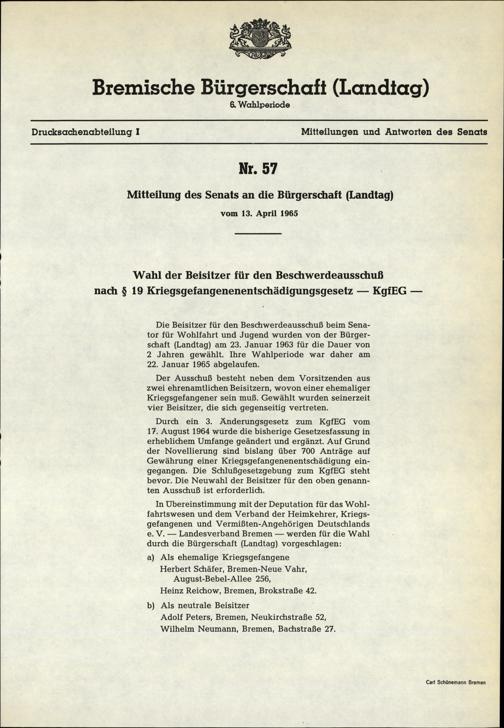 Bremische Bürgerschaft (Landtag)
6. Wahlperiode

Drucksachenabteilung I

Mitteilungen und Antworten des Senats

Nr. 57

Mitteilung des Senats an die Bürgerschaft (Landtag)
vom 13. April 1965

Wahl der Beisitzer für den Beschwerdeausschuß nach § 19 Kriegsgefangenenentschädigungsgesetz — KgfEG —

Die Beisitzer für den Beschwerdeausschuß beim Senator für Wohlfahrt und Jugend wurden von der Bürgerschaft (Landtag) am 23. Januar 1963 für die Dauer von 2 Jahren gewählt. Ihre Wahlperiode war daher am 22. Januar 1965 abgelaufen.

Der Ausschuß besteht neben dem Vorsitzenden aus zwei ehrenamtlichen Beisitzern, wovon einer ehemaliger Kriegsgefangener sein muß. Gewählt wurden seinerzeit vier Beisitzer, die sich gegenseitig vertreten.

Durch ein 3. Änderungsgesetz zum KgfEG vom 17. August 1964 wurde die bisherige Gesetzesfassung in erheblichem Umfange geändert und ergänzt. Auf Grund der Novellierung sind bislang über 700 Anträge auf Gewährung einer Kriegsgefangenenentschädigung eingegangen. Die Schlußgesetzgebung zum KgfEG steht bevor. Die Neuwahl der Beisitzer für den oben genannten Ausschuß ist erforderlich.

In Übereinstimmung mit der Deputation für das Wohlfahrtswesen und dem Verband der Heimkehrer, Kriegsgefangenen und Vermißten-Angehörigen Deutschlands e. V. — Landesverband Bremen — werden für die Wahl durch die Bürgerschaft (Landtag) vorgeschlagen:

a) Als ehemalige Kriegsgefangene
Herbert Schäfer, Bremen-Neue Vahr, August-Bebel-Allee 256,
Heinz Reichow, Bremen, Brokstraße 42.

b) Als neutrale Beisitzer
Adolf Peters, Bremen, Neukirchstraße 52,
Wilhelm Neumann, Bremen, Bachstraße 27.

Carl Schünemann Bremen